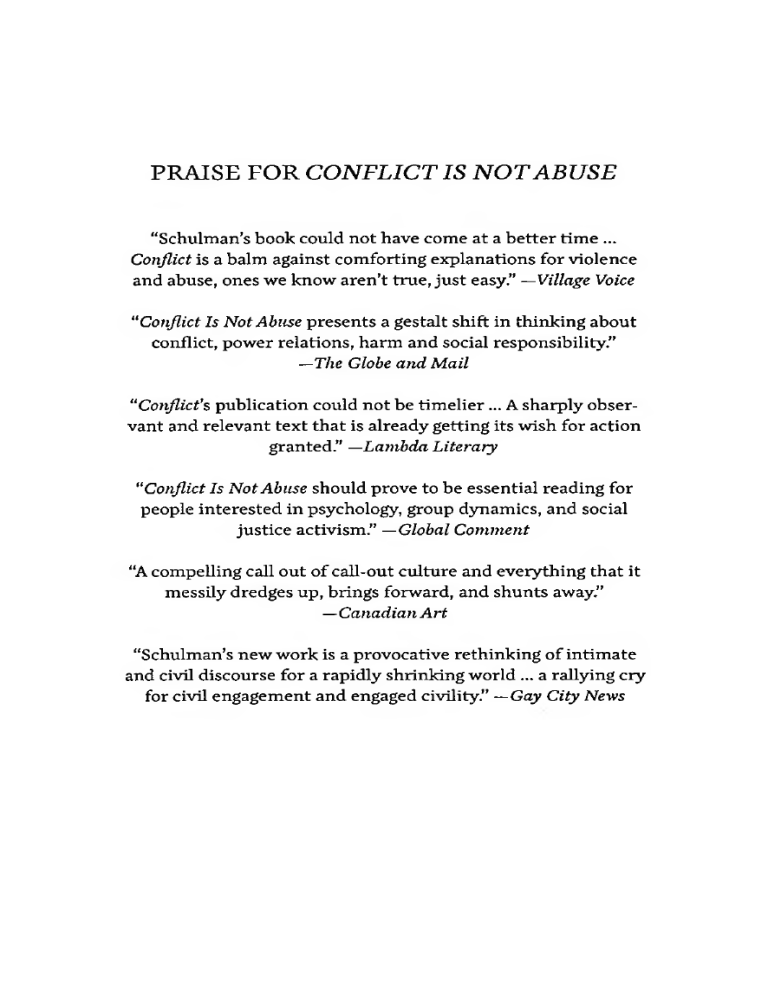 PRAISE FOR CONFLICT IS NOT ABUSE

"Schulman's book could not have come at a better time ... Conflict is a balm against comforting explanations for violence and abuse, ones we know aren't true, just easy." —Village Voice

"Conflict Is Not Abuse presents a gestalt shift in thinking about conflict, power relations, harm and social responsibility." —The Globe and Mail

"Conflict's publication could not be timelier ... A sharply observant and relevant text that is already getting its wish for action granted." —Lambda Literary

"Conflict Is Not Abuse should prove to be essential reading for people interested in psychology, group dynamics, and social justice activism." —Global Comment

"A compelling call out of call-out culture and everything that it messily dredges up, brings forward, and shunts away." —Canadian Art

"Schulman's new work is a provocative rethinking of intimate and civil discourse for a rapidly shrinking world ... a rallying cry for civil engagement and engaged civility." —Gay City News